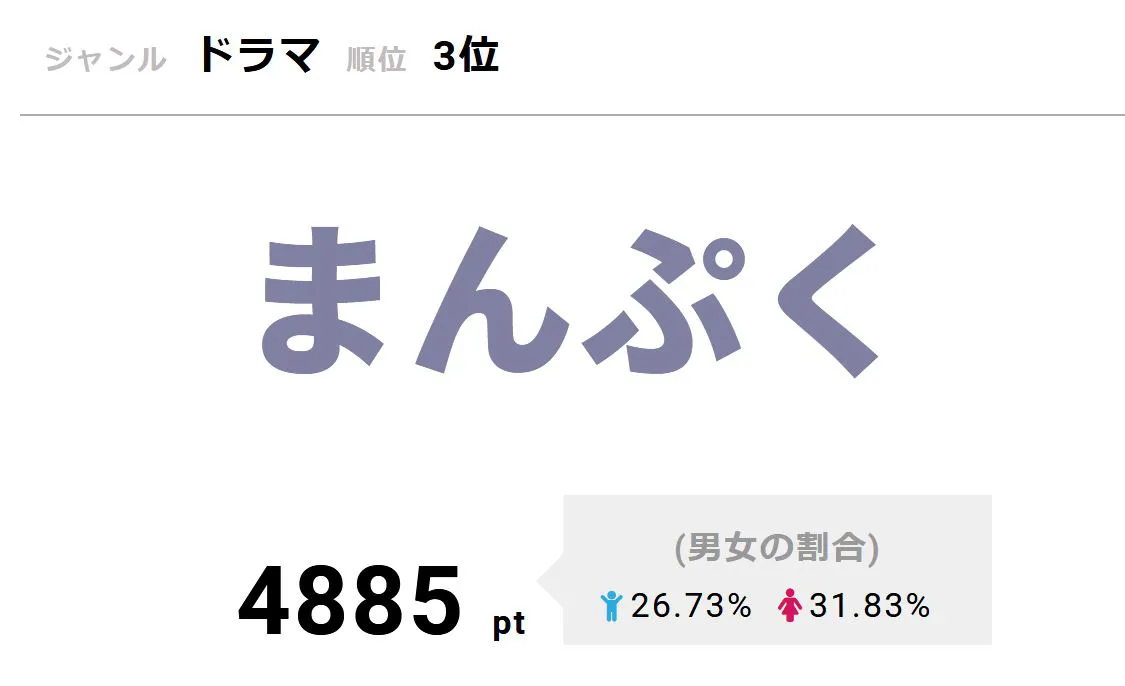 ジャンル ドラマ 順位 3位

まんぷく

4885 pt

(男女の割合)

26.73% 31.83%